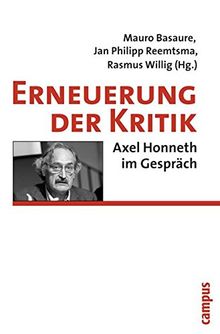 Mauro Basaure,
Jan Philipp Reemtsma,
Rasmus Willig (Hg.)

ERNEUERUNG DER KRITIK

Axel Honneth im Gespräch

campus